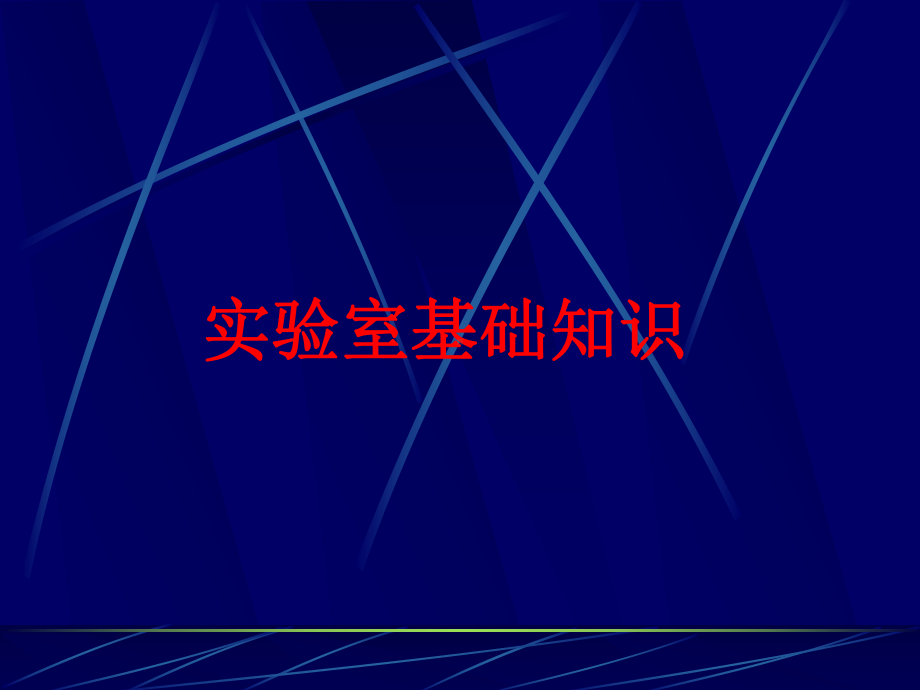 实验室基础知识